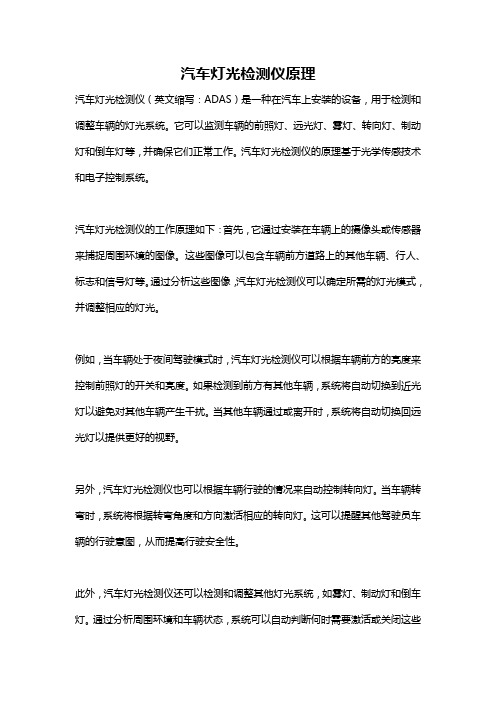 汽车灯光检测仪原理

汽车灯光检测仪（英文缩写：ADAS）是一种在汽车上安装的设备，用于检测和调整车辆的灯光系统。它可以监测车辆的前照灯、远光灯、雾灯、转向灯、制动灯和倒车灯等，并确保它们正常工作。汽车灯光检测仪的原理基于光学传感技术和电子控制系统。

汽车灯光检测仪的工作原理如下：首先，它通过安装在车辆上的摄像头或传感器来捕捉周围环境的图像。这些图像可以包含车辆前方道路上的其他车辆、行人、标志和信号灯等。通过分析这些图像，汽车灯光检测仪可以确定所需的灯光模式，并调整相应的灯光。

例如，当车辆处于夜间驾驶模式时，汽车灯光检测仪可以根据车辆前方的亮度来控制前照灯的开关和亮度。如果检测到前方有其他车辆，系统将自动切换到近光灯以避免对其他车辆产生干扰。当其他车辆通过或离开时，系统将自动切换回远光灯以提供更好的视野。

另外，汽车灯光检测仪也可以根据车辆行驶的情况来自动控制转向灯。当车辆转弯时，系统将根据转弯角度和方向激活相应的转向灯。这可以提醒其他驾驶员车辆的行驶意图，从而提高行驶安全性。

此外，汽车灯光检测仪还可以检测和调整其他灯光系统，如雾灯、制动灯和倒车灯。通过分析周围环境和车辆状态，系统可以自动判断何时需要激活或关闭这些